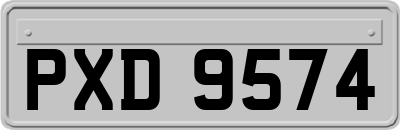 PXD 9574